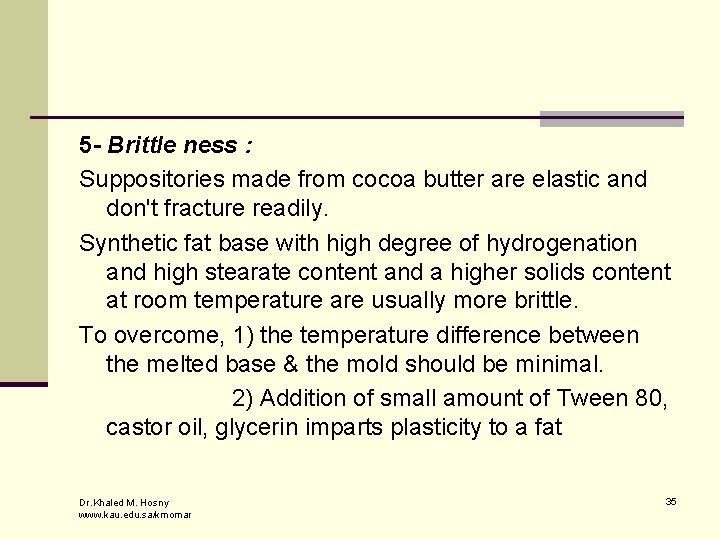 5- Brittle ness :

Suppositories made from cocoa butter are elastic and don't fracture readily.

Synthetic fat base with high degree of hydrogenation and high stearate content and a higher solids content at room temperature are usually more brittle.

To overcome, 1) the temperature difference between the melted base & the mold should be minimal.

2) Addition of small amount of Tween 80, castor oil, glycerin imparts plasticity to a fat

Dr.Khaled M. Hosny
www.kau.edu.sa/kmomar

35